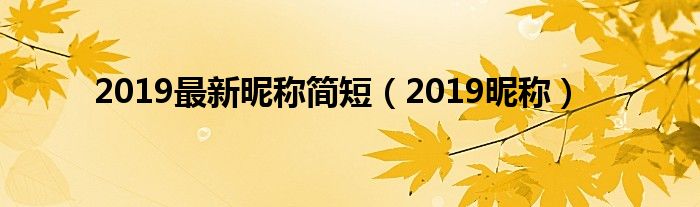 2019最新昵称简短（2019昵称）